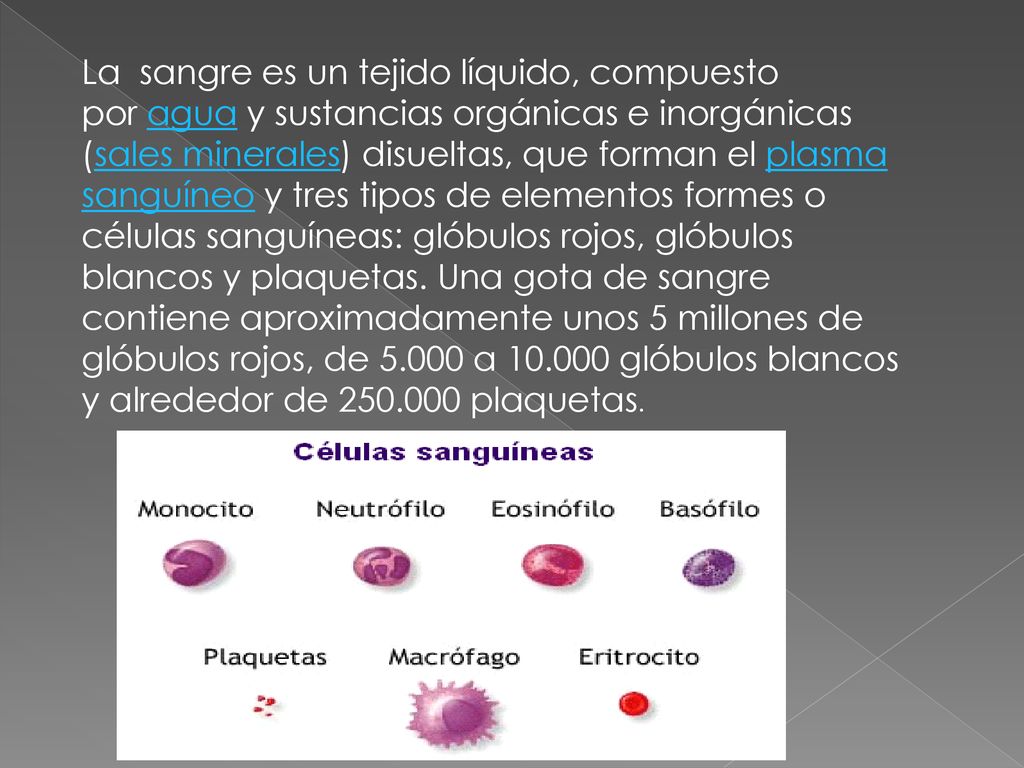 La sangre es un tejido líquido, compuesto por agua y sustancias orgánicas e inorgánicas (sales minerales) disueltas, que forman el plasma sanguíneo y tres tipos de elementos formes o células sanguíneas: glóbulos rojos, glóbulos blancos y plaquetas. Una gota de sangre contiene aproximadamente unos 5 millones de glóbulos rojos, de 5.000 a 10.000 glóbulos blancos y alrededor de 250.000 plaquetas.

Células sanguíneas

Monocito
Neutrófilo
Eosinófilo
Basófilo
Plaquetas
Macrófago
Eritrocito